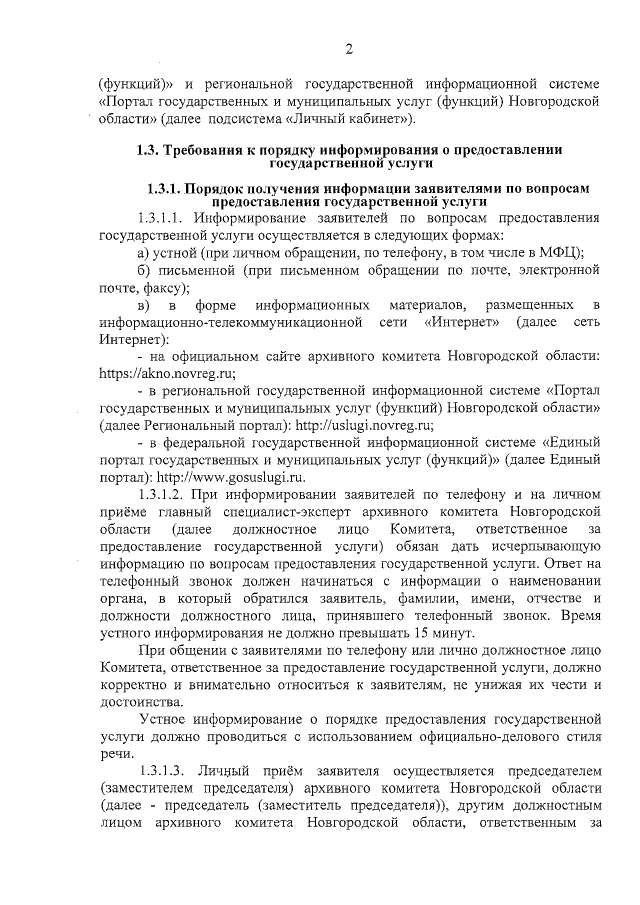 2

(функций)» и региональной государственной информационной системе «Портал государственных и муниципальных услуг (функций) Новгородской области» (далее подсистема «Личный кабинет»).

1.3. Требования к порядку информирования о предоставлении государственной услуги

1.3.1. Порядок получения информации заявителями по вопросам предоставления государственной услуги

1.3.1.1. Информирование заявителей по вопросам предоставления государственной услуги осуществляется в следующих формах:

а) устной (при личном обращении, по телефону, в том числе в МФЦ);

б) письменной (при письменном обращении по почте, электронной почте, факсу);

в) в форме информационных материалов, размещенных в информационно-телекоммуникационной сети «Интернет» (далее сеть Интернет):

- на официальном сайте архивного комитета Новгородской области: https://akno.novreg.ru;

- в региональной государственной информационной системе «Портал государственных и муниципальных услуг (функций) Новгородской области» (далее Региональный портал): http://uslugi.novreg.ru;

- в федеральной государственной информационной системе «Единый портал государственных и муниципальных услуг (функций)» (далее Единый портал): http://www.gosuslugi.ru.

1.3.1.2. При информировании заявителей по телефону и на личном приёме главный специалист-эксперт архивного комитета Новгородской области (далее должностное лицо Комитета, ответственное за предоставление государственной услуги) обязан дать исчерпывающую информацию по вопросам предоставления государственной услуги. Ответ на телефонный звонок должен начинаться с информации о наименовании органа, в который обратился заявитель, фамилии, имени, отчестве и должности должностного лица, принявшего телефонный звонок. Время устного информирования не должно превышать 15 минут.

При общении с заявителями по телефону или лично должностное лицо Комитета, ответственное за предоставление государственной услуги, должно корректно и внимательно относиться к заявителям, не унижая их чести и достоинства.

Устное информирование о порядке предоставления государственной услуги должно проводиться с использованием официально-делового стиля речи.

1.3.1.3. Личный приём заявителя осуществляется председателем (заместителем председателя) архивного комитета Новгородской области (далее - председатель (заместитель председателя)), другим должностным лицом архивного комитета Новгородской области, ответственным за